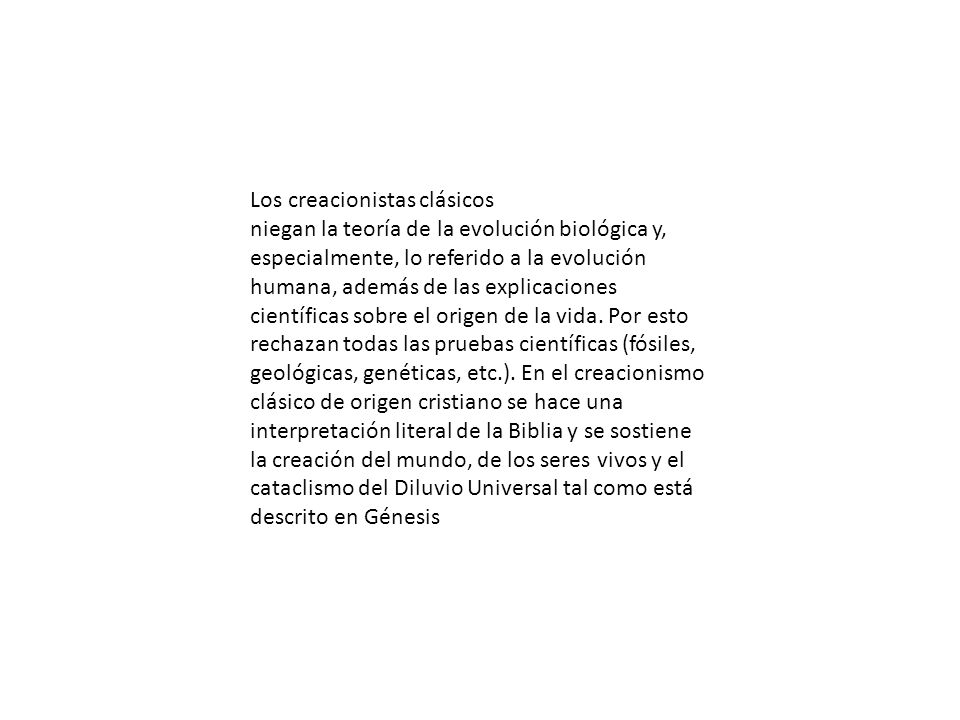 Los creacionistas clásicos
niegan la teoría de la evolución biológica y, especialmente, lo referido a la evolución humana, además de las explicaciones científicas sobre el origen de la vida. Por esto rechazan todas las pruebas científicas (fósiles, geológicas, genéticas, etc.). En el creacionismo clásico de origen cristiano se hace una interpretación literal de la Biblia y se sostiene la creación del mundo, de los seres vivos y el cataclismo del Diluvio Universal tal como está descrito en Génesis